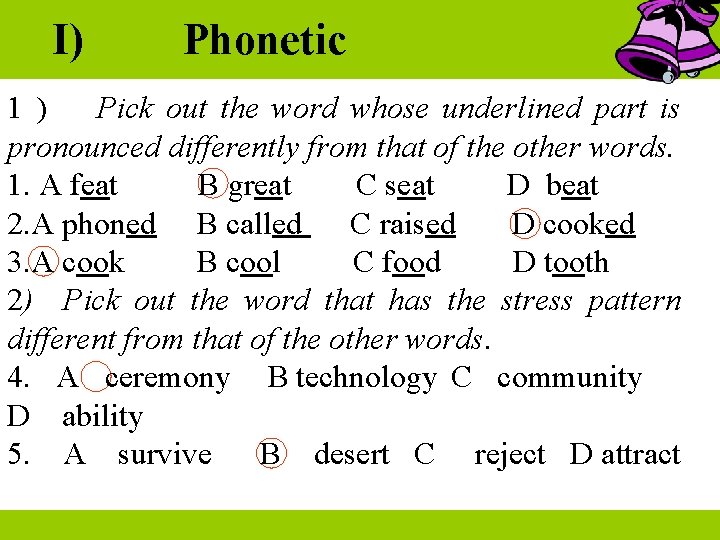 I) Phonetic

1 ) Pick out the word whose underlined part is pronounced differently from that of the other words.

1. A feat B great C seat D beat
2.A phoned B called C raised D cooked
3.A cook B cool C food D tooth

2) Pick out the word that has the stress pattern different from that of the other words.

4. A ceremony B technology C community D ability
5. A survive B desert C reject D attract